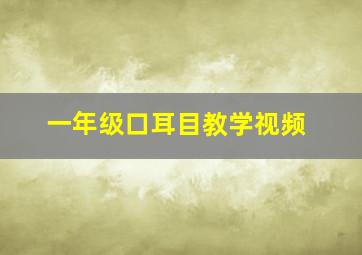 一年级口耳目教学视频